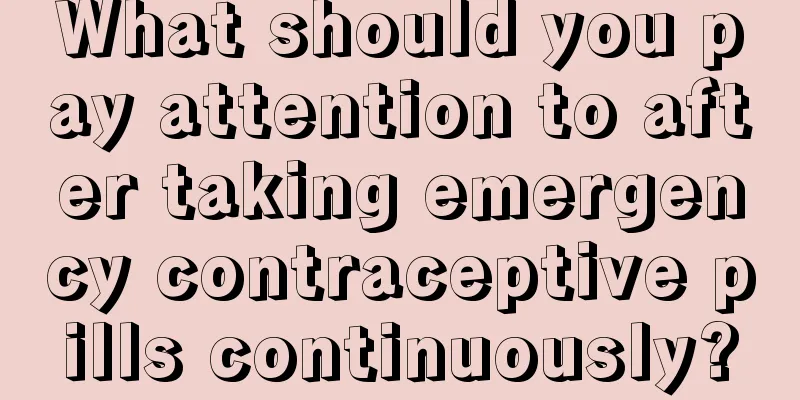 What should you pay attention to after taking emergency contraceptive pills continuously?